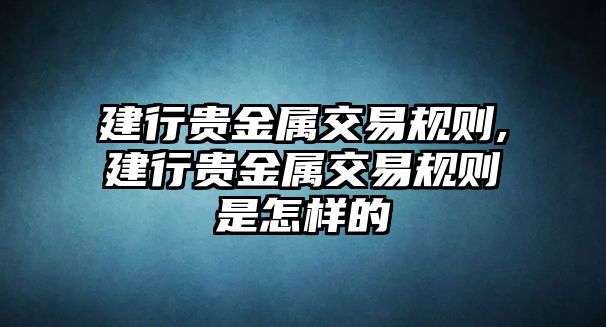 建行贵金属交易规则，建行贵金属交易规则是怎样的